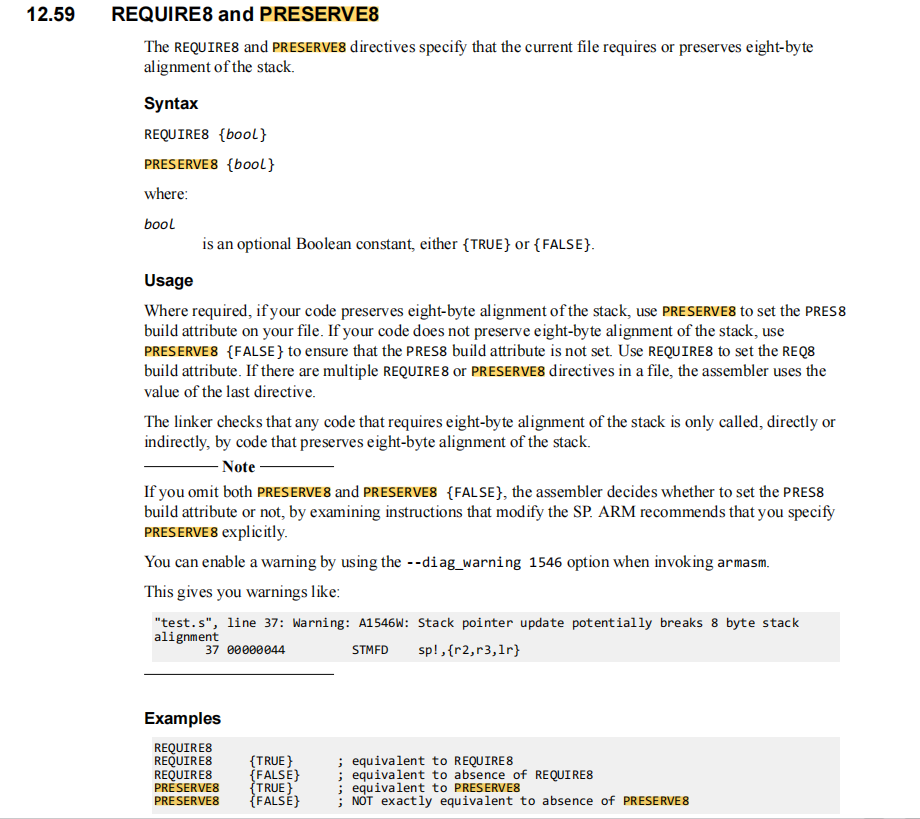 12.59 REQUIRE8 and PRESERVE8

The REQUIRE8 and PRESERVE8 directives specify that the current file requires or preserves eight-byte alignment of the stack.

Syntax

REQUIRE8 {bool}

PRESERVE8 {bool}

where:

bool

is an optional Boolean constant, either {TRUE} or {FALSE}.

Usage

Where required, if your code preserves eight-byte alignment of the stack, use PRESERVE8 to set the PRES8 build attribute on your file. If your code does not preserve eight-byte alignment of the stack, use PRESERVE8 {FALSE} to ensure that the PRES8 build attribute is not set. Use REQUIRE8 to set the REQ8 build attribute. If there are multiple REQUIRE8 or PRESERVE8 directives in a file, the assembler uses the value of the last directive.

The linker checks that any code that requires eight-byte alignment of the stack is only called, directly or indirectly, by code that preserves eight-byte alignment of the stack.

Note

If you omit both PRESERVE8 and PRESERVE8 {FALSE}, the assembler decides whether to set the PRES8 build attribute or not, by examining instructions that modify the SP. ARM recommends that you specify PRESERVE8 explicitly.

You can enable a warning by using the --diag_warning 1546 option when invoking armasm.

This gives you warnings like:

"test.s", line 37: Warning: A1546W: Stack pointer update potentially breaks 8 byte stack alignment
37 00000044 STMFD sp!,{r2,r3,lr}

Examples

REQUIRE8
REQUIRE8 {TRUE} ; equivalent to REQUIRE8
REQUIRE8 {FALSE} ; equivalent to absence of REQUIRE8
PRESERVE8 {TRUE} ; equivalent to PRESERVE8
PRESERVE8 {FALSE} ; NOT exactly equivalent to absence of PRESERVE8